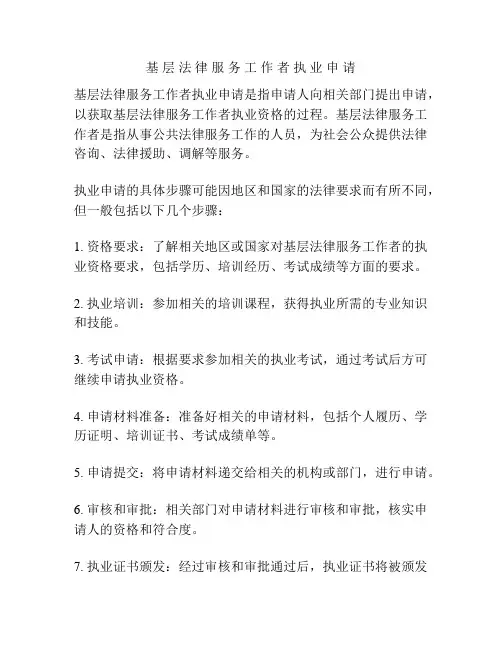 基层法律服务工作者执业申请

基层法律服务工作者执业申请是指申请人向相关部门提出申请，以获取基层法律服务工作者执业资格的过程。基层法律服务工作者是指从事公共法律服务工作的人员，为社会公众提供法律咨询、法律援助、调解等服务。

执业申请的具体步骤可能因地区和国家的法律要求而有所不同，但一般包括以下几个步骤：

1. 资格要求：了解相关地区或国家对基层法律服务工作者的执业资格要求，包括学历、培训经历、考试成绩等方面的要求。

2. 执业培训：参加相关的培训课程，获得执业所需的专业知识和技能。

3. 考试申请：根据要求参加相关的执业考试，通过考试后方可继续申请执业资格。

4. 申请材料准备：准备好相关的申请材料，包括个人履历、学历证明、培训证书、考试成绩单等。

5. 申请提交：将申请材料递交给相关的机构或部门，进行申请。

6. 审核和审批：相关部门对申请材料进行审核和审批，核实申请人的资格和符合度。

7. 执业证书颁发：经过审核和审批通过后，执业证书将被颁发